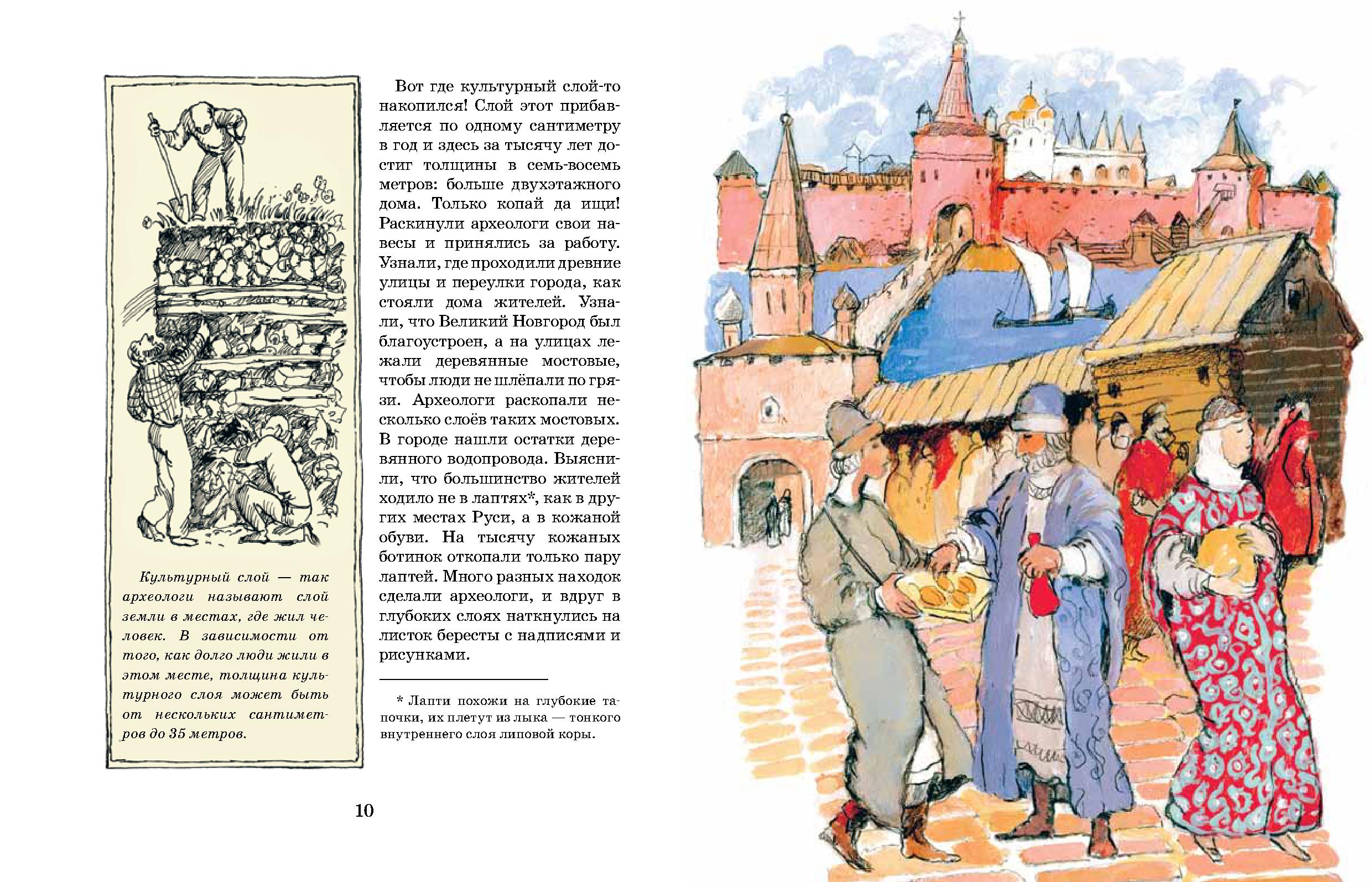 Культурный слой — так археологи называют слой земли в местах, где жил человек. В зависимости от того, как долго люди жили в этом месте, толщина культурного слоя может быть от нескольких сантиметров до 35 метров.

Вот где культурный слой-то накопился! Слой этот прибавляется по одному сантиметру в год и здесь за тысячу лет достиг толщины в семь-восемь метров: больше двухэтажного дома. Только копай да ищи! Раскинули археологи свои навесы и принялись за работу. Узнали, где проходили древние улицы и переулки города, как стояли дома жителей. Узнали, что Великий Новгород был благоустроен, а на улицах лежали деревянные мостовые, чтобы люди не шлёпали по грязи. Археологи раскопали несколько слоёв таких мостовых. В городе нашли остатки деревянного водопровода. Выяснили, что большинство жителей ходило не в лаптях*, как в других местах Руси, а в кожаной обуви. На тысячу кожаных ботинок откопали только пару лаптей. Много разных находок сделали археологи, и вдруг в глубоких слоях наткнулись на листок бересты с надписями и рисунками.

* Лапти похожи на глубокие тапочки, их плетут из лыка — тонкого внутреннего слоя липовой коры.

10